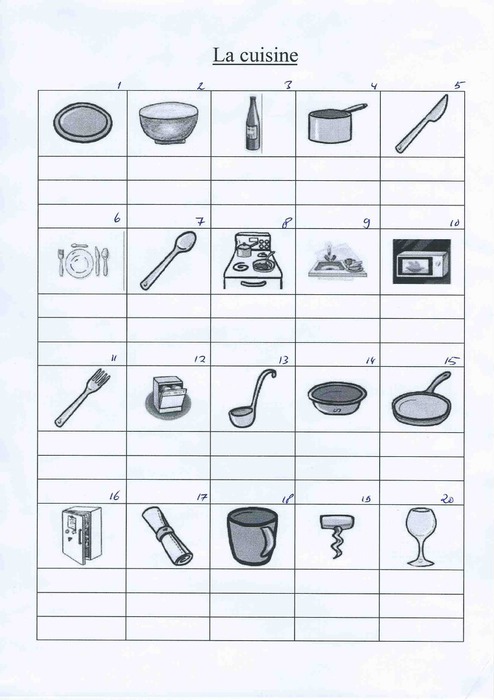 La cuisine

1 2 3 4 5

6 7 8 9 10

11 12 13 14 15

16 17 18 19 20